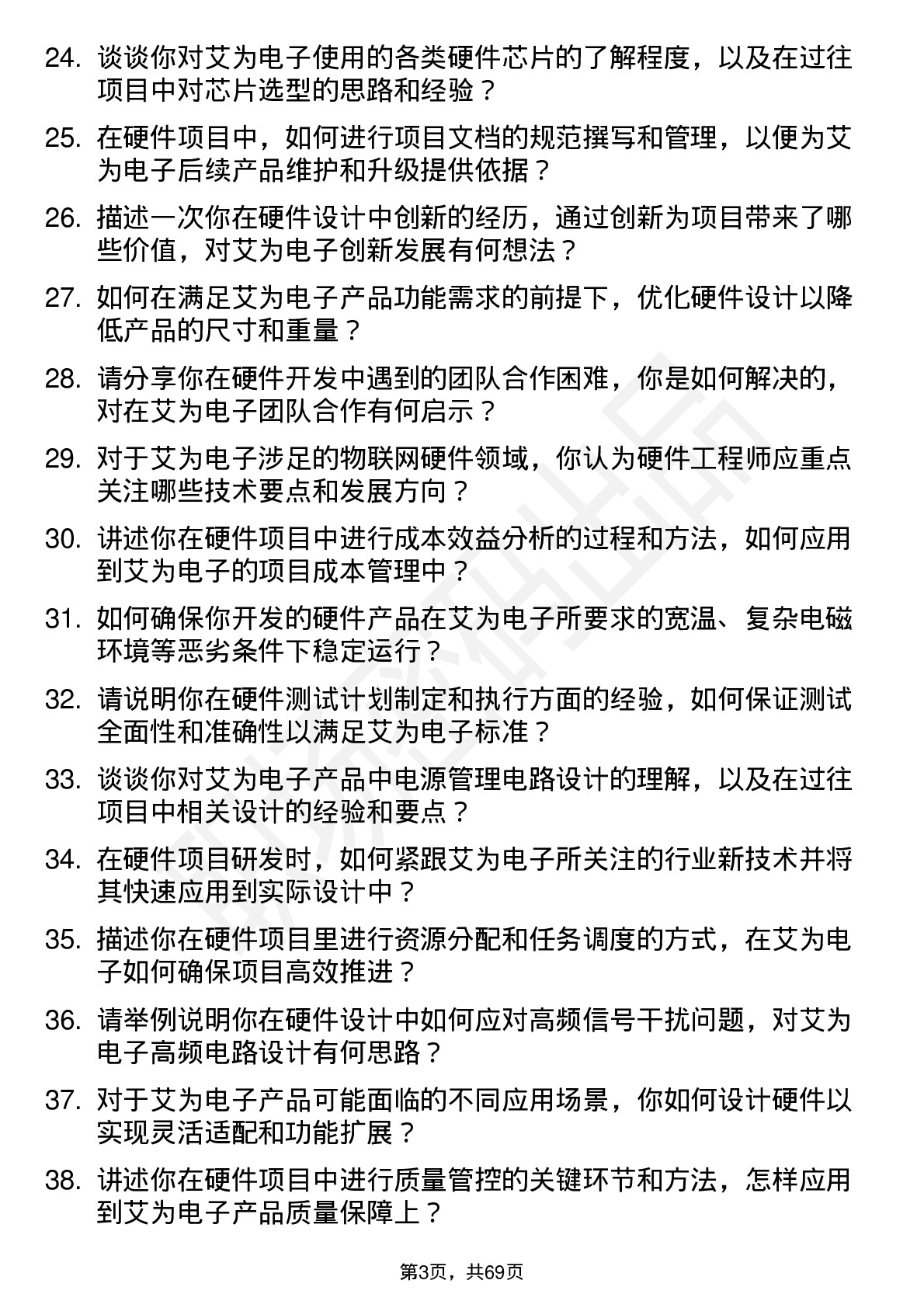 24. 谈谈你对艾为电子使用的各类硬件芯片的了解程度，以及在过往项目中对芯片选型的思路和经验？

25. 在硬件项目中，如何进行项目文档的规范撰写和管理，以便为艾为电子后续产品维护和升级提供依据？

26. 描述一次你在硬件设计中创新的经历，通过创新为项目带来了哪些价值，对艾为电子创新发展有何想法？

27. 如何在满足艾为电子产品功能需求的前提下，优化硬件设计以降低产品的尺寸和重量？

28. 请分享你在硬件开发中遇到的团队合作困难，你是如何解决的，对在艾为电子团队合作有何启示？

29. 对于艾为电子涉足的物联网硬件领域，你认为硬件工程师应重点关注哪些技术要点和发展方向？

30. 讲述你在硬件项目中进行成本效益分析的过程和方法，如何应用到艾为电子的项目成本管理中？

31. 如何确保你开发的硬件产品在艾为电子所要求的宽温、复杂电磁环境等恶劣条件下稳定运行？

32. 请说明你在硬件测试计划制定和执行方面的经验，如何保证测试全面性和准确性以满足艾为电子标准？

33. 谈谈你对艾为电子产品中电源管理电路设计的理解，以及在过往项目中相关设计的经验和要点？

34. 在硬件项目研发时，如何紧跟艾为电子所关注的行业新技术并将其快速应用到实际设计中？

35. 描述你在硬件项目里进行资源分配和任务调度的方式，在艾为电子如何确保项目高效推进？

36. 请举例说明你在硬件设计中如何应对高频信号干扰问题，对艾为电子高频电路设计有何思路？

37. 对于艾为电子产品可能面临的不同应用场景，你如何设计硬件以实现灵活适配和功能扩展？

38. 讲述你在硬件项目中进行质量管控的关键环节和方法，怎样应用到艾为电子产品质量保障上？

第3页，共69页